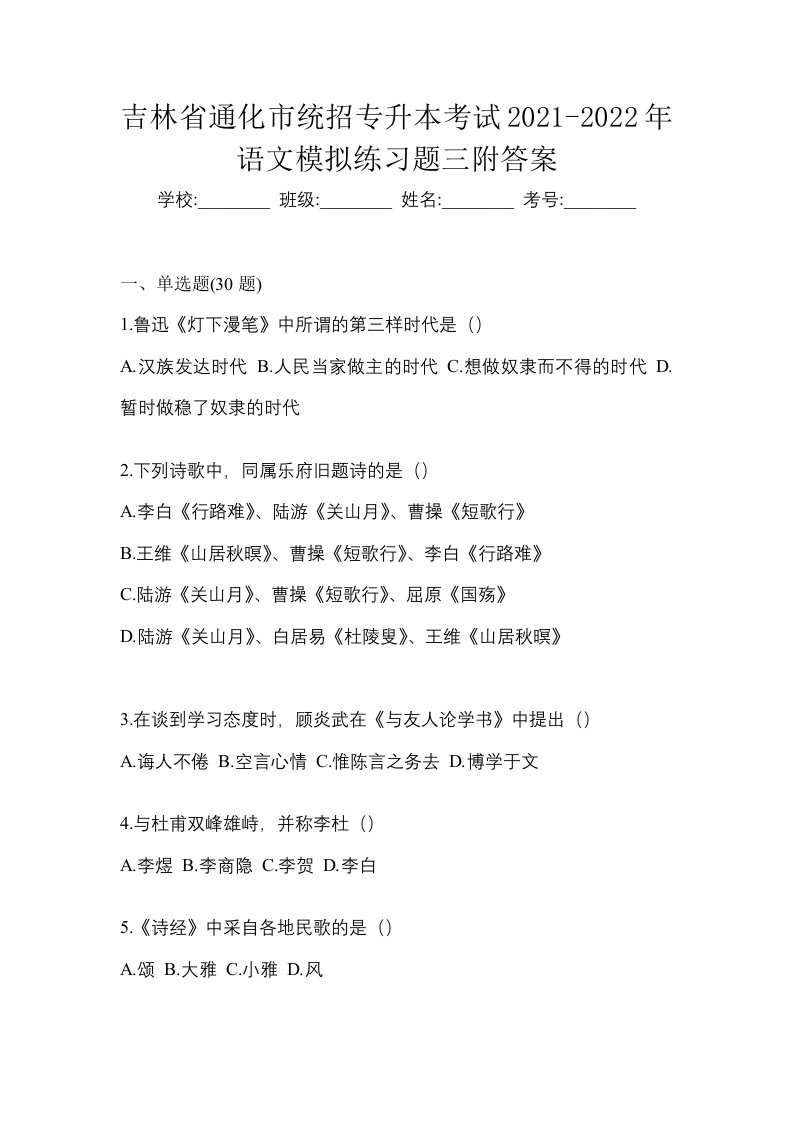 吉林省通化市统招专升本考试2021-2022年语文模拟练习题三附答案

学校:________ 班级:________ 姓名:________ 考号:________

一、单选题(30 题)

1.鲁迅《灯下漫笔》中所谓的第三样时代是（）

A.汉族发达时代 B.人民当家做主的时代 C.想做奴隶而不得的时代 D.暂时做稳了奴隶的时代

2.下列诗歌中，同属乐府旧题诗的是（）

A.李白《行路难》、陆游《关山月》、曹操《短歌行》

B.王维《山居秋暝》、曹操《短歌行》、李白《行路难》

C.陆游《关山月》、曹操《短歌行》、屈原《国殇》

D.陆游《关山月》、白居易《杜陵叟》、王维《山居秋暝》

3.在谈到学习态度时，顾炎武在《与友人论学书》中提出（）

A.诲人不倦 B.空言心情 C.惟陈言之务去 D.博学于文

4.与杜甫双峰雄峙，并称李杜（）

A.李煜 B.李商隐 C.李贺 D.李白

5.《诗经》中采自各地民歌的是（）

A.颂 B.大雅 C.小雅 D.风